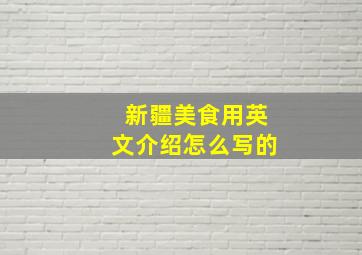 新疆美食用英文介绍怎么写的